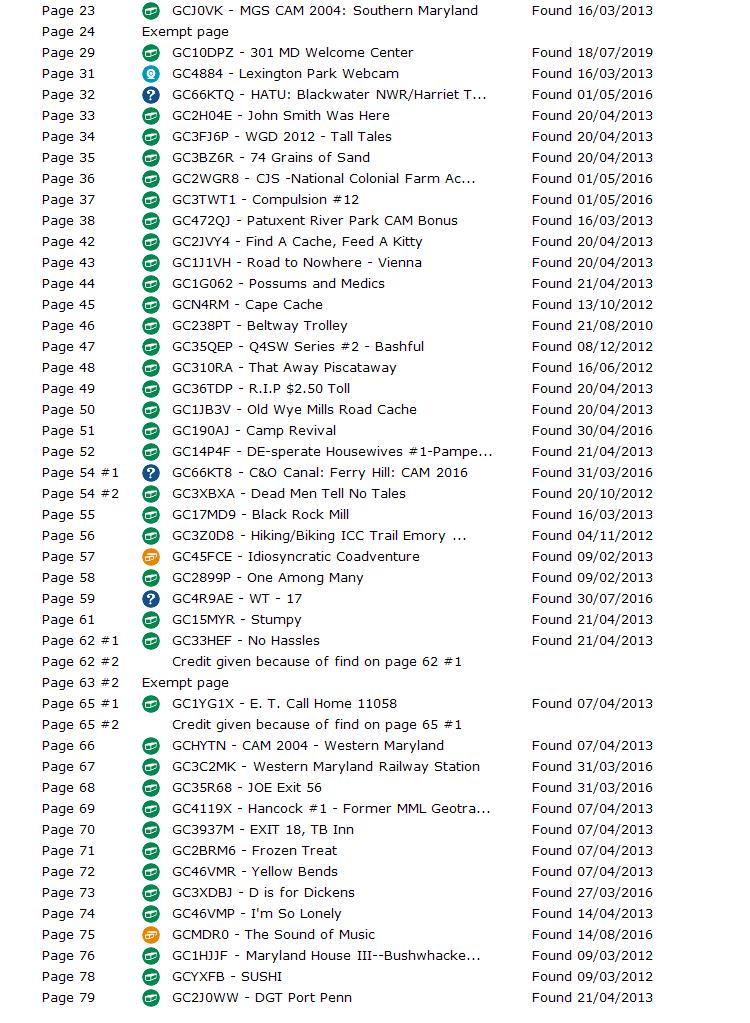 | | | |
|---|---|---|
| Page 23 | GCJ0VK - MGS CAM 2004: Southern Maryland | Found 16/03/2013 |
| Page 24 | Exempt page | |
| Page 29 | GC10DPZ - 301 MD Welcome Center | Found 18/07/2019 |
| Page 31 | GC4884 - Lexington Park Webcam | Found 16/03/2013 |
| Page 32 | GC66KTQ - HATU: Blackwater NWR/Harriet T... | Found 01/05/2016 |
| Page 33 | GC2H04E - John Smith Was Here | Found 20/04/2013 |
| Page 34 | GC3FJ6P - WGD 2012 - Tall Tales | Found 20/04/2013 |
| Page 35 | GC3BZ6R - 74 Grains of Sand | Found 20/04/2013 |
| Page 36 | GC2WGR8 - CJS -National Colonial Farm Ac... | Found 01/05/2016 |
| Page 37 | GC3TWT1 - Compulsion #12 | Found 01/05/2016 |
| Page 38 | GC472QJ - Patuxent River Park CAM Bonus | Found 16/03/2013 |
| Page 42 | GC2JVY4 - Find A Cache, Feed A Kitty | Found 20/04/2013 |
| Page 43 | GC1J1VH - Road to Nowhere - Vienna | Found 20/04/2013 |
| Page 44 | GC1G062 - Possums and Medics | Found 21/04/2013 |
| Page 45 | GCN4RM - Cape Cache | Found 13/10/2012 |
| Page 46 | GC238PT - Beltway Trolley | Found 21/08/2010 |
| Page 47 | GC35QEP - Q4SW Series #2 - Bashful | Found 08/12/2012 |
| Page 48 | GC310RA - That Away Piscataway | Found 16/06/2012 |
| Page 49 | GC36TDP - R.I.P $2.50 Toll | Found 20/04/2013 |
| Page 50 | GC1JB3V - Old Wye Mills Road Cache | Found 20/04/2013 |
| Page 51 | GC190AJ - Camp Revival | Found 30/04/2016 |
| Page 52 | GC14P4F - DE-sperate Housewives #1-Pampe... | Found 21/04/2013 |
| Page 54 #1 | GC66KT8 - C&O Canal: Ferry Hill: CAM 2016 | Found 31/03/2016 |
| Page 54 #2 | GC3XBXA - Dead Men Tell No Tales | Found 20/10/2012 |
| Page 55 | GC17MD9 - Black Rock Mill | Found 16/03/2013 |
| Page 56 | GC3Z0D8 - Hiking/Biking ICC Trail Emory ... | Found 04/11/2012 |
| Page 57 | GC45FCE - Idiosyncratic Coadventure | Found 09/02/2013 |
| Page 58 | GC2899P - One Among Many | Found 09/02/2013 |
| Page 59 | GC4R9AE - WT - 17 | Found 30/07/2016 |
| Page 61 | GC15MYR - Stumpy | Found 21/04/2013 |
| Page 62 #1 | GC33HEF - No Hassles | Found 21/04/2013 |
| Page 62 #2 | Credit given because of find on page 62 #1 | |
| Page 63 #2 | Exempt page | |
| Page 65 #1 | GC1YG1X - E. T. Call Home 11058 | Found 07/04/2013 |
| Page 65 #2 | Credit given because of find on page 65 #1 | |
| Page 66 | GCHYTN - CAM 2004 - Western Maryland | Found 07/04/2013 |
| Page 67 | GC3C2MK - Western Maryland Railway Station | Found 31/03/2016 |
| Page 68 | GC35R68 - JOE Exit 56 | Found 31/03/2016 |
| Page 69 | GC4119X - Hancock #1 - Former MML Geotra... | Found 07/04/2013 |
| Page 70 | GC3937M - EXIT 18, TB Inn | Found 07/04/2013 |
| Page 71 | GC2BRM6 - Frozen Treat | Found 07/04/2013 |
| Page 72 | GC46VMR - Yellow Bends | Found 07/04/2013 |
| Page 73 | GC3XDBJ - D is for Dickens | Found 27/03/2016 |
| Page 74 | GC46VMP - I'm So Lonely | Found 14/04/2013 |
| Page 75 | GCMDR0 - The Sound of Music | Found 14/08/2016 |
| Page 76 | GC1HJJF - Maryland House III--Bushwhacke... | Found 09/03/2012 |
| Page 78 | GCYXFB - SUSHI | Found 09/03/2012 |
| Page 79 | GC2J0WW - DGT Port Penn | Found 21/04/2013 |